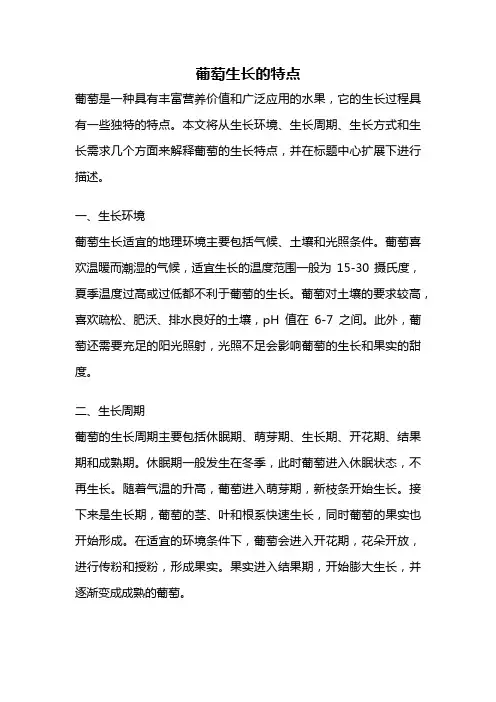 葡萄生长的特点

葡萄是一种具有丰富营养价值和广泛应用的水果，它的生长过程具有一些独特的特点。本文将从生长环境、生长周期、生长方式和生长需求几个方面来解释葡萄的生长特点，并在标题中心扩展下进行描述。

一、生长环境

葡萄生长适宜的地理环境主要包括气候、土壤和光照条件。葡萄喜欢温暖而潮湿的气候，适宜生长的温度范围一般为 15-30 摄氏度，夏季温度过高或过低都不利于葡萄的生长。葡萄对土壤的要求较高，喜欢疏松、肥沃、排水良好的土壤，pH 值在 6-7 之间。此外，葡萄还需要充足的阳光照射，光照不足会影响葡萄的生长和果实的甜度。

二、生长周期

葡萄的生长周期主要包括休眠期、萌芽期、生长期、开花期、结果期和成熟期。休眠期一般发生在冬季，此时葡萄进入休眠状态，不再生长。随着气温的升高，葡萄进入萌芽期，新枝条开始生长。接下来是生长期，葡萄的茎、叶和根系快速生长，同时葡萄的果实也开始形成。在适宜的环境条件下，葡萄会进入开花期，花朵开放，进行传粉和授粉，形成果实。果实进入结果期，开始膨大生长，并逐渐变成成熟的葡萄。